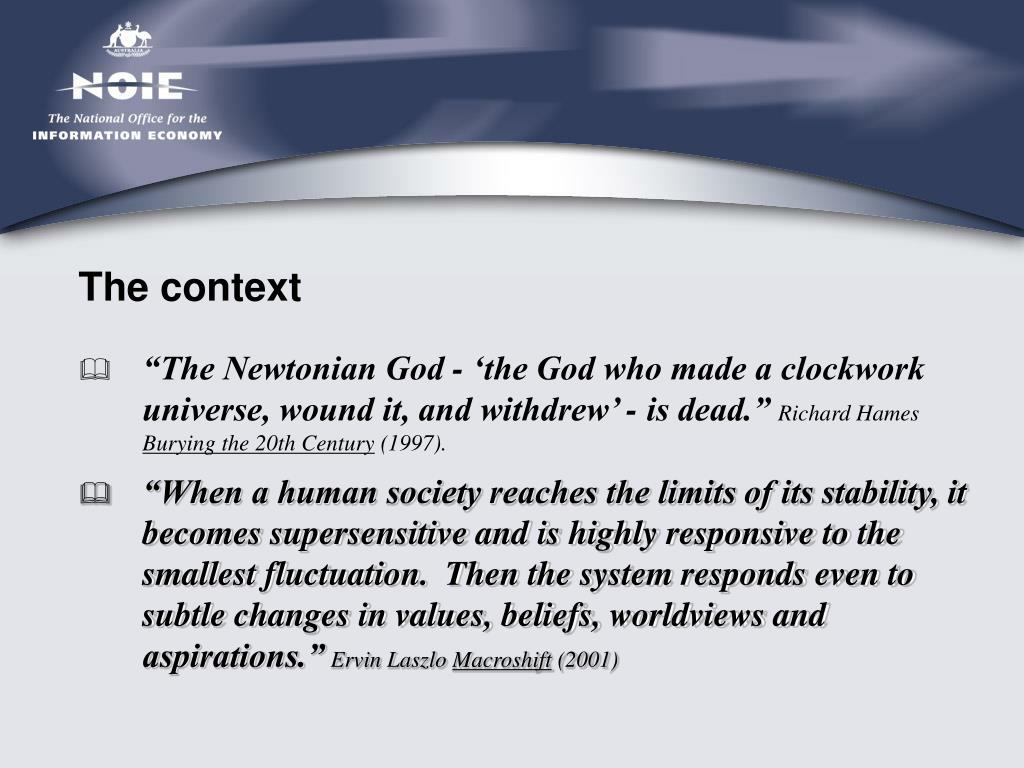 AUSTRALIA

NOIE

The National Office for the
INFORMATION ECONOMY

The context

“The Newtonian God - ‘the God who made a clockwork universe, wound it, and withdrew’ - is dead.” Richard Hames Burying the 20th Century (1997).

“When a human society reaches the limits of its stability, it becomes supersensitive and is highly responsive to the smallest fluctuation. Then the system responds even to subtle changes in values, beliefs, worldviews and aspirations.” Ervin Laszlo Macroshift (2001)